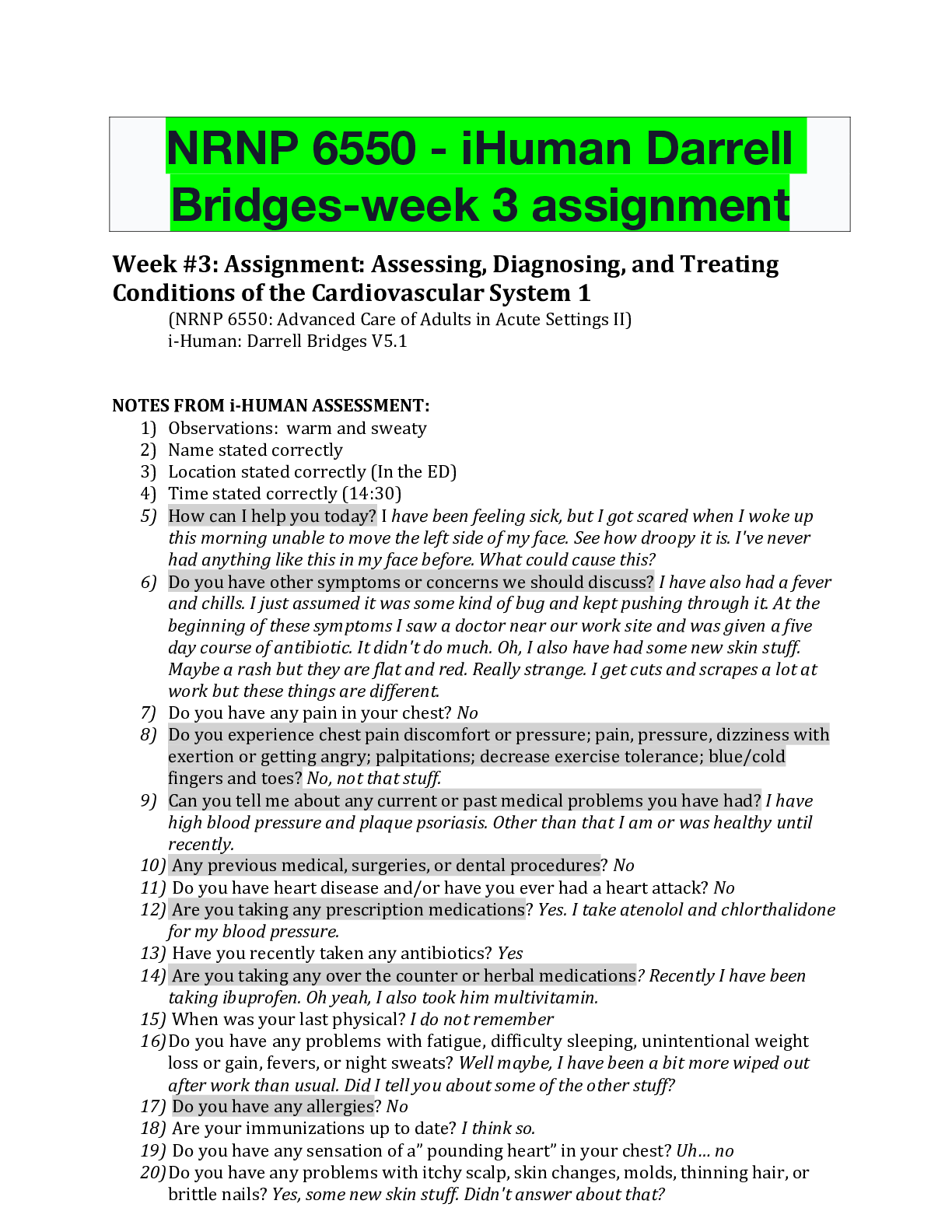 NRNP 6550 - iHuman Darrell Bridges-week 3 assignment

Week #3: Assignment: Assessing, Diagnosing, and Treating Conditions of the Cardiovascular System 1

(NRNP 6550: Advanced Care of Adults in Acute Settings II)
i-Human: Darrell Bridges V5.1

NOTES FROM i-HUMAN ASSESSMENT:

1) Observations: warm and sweaty
2) Name stated correctly
3) Location stated correctly (In the ED)
4) Time stated correctly (14:30)
5) How can I help you today? I have been feeling sick, but I got scared when I woke up this morning unable to move the left side of my face. See how droopy it is. I've never had anything like this in my face before. What could cause this?
6) Do you have other symptoms or concerns we should discuss? I have also had a fever and chills. I just assumed it was some kind of bug and kept pushing through it. At the beginning of these symptoms I saw a doctor near our work site and was given a five day course of antibiotic. It didn't do much. Oh, I also have had some new skin stuff. Maybe a rash but they are flat and red. Really strange. I get cuts and scrapes a lot at work but these things are different.
7) Do you have any pain in your chest? No
8) Do you experience chest pain discomfort or pressure; pain, pressure, dizziness with exertion or getting angry; palpitations; decrease exercise tolerance; blue/cold fingers and toes? No, not that stuff.
9) Can you tell me about any current or past medical problems you have had? I have high blood pressure and plaque psoriasis. Other than that I am or was healthy until recently.
10) Any previous medical, surgeries, or dental procedures? No
11) Do you have heart disease and/or have you ever had a heart attack? No
12) Are you taking any prescription medications? Yes. I take atenolol and chlorthalidone for my blood pressure.
13) Have you recently taken any antibiotics? Yes
14) Are you taking any over the counter or herbal medications? Recently I have been taking ibuprofen. Oh yeah, I also took him multivitamin.
15) When was your last physical? I do not remember
16) Do you have any problems with fatigue, difficulty sleeping, unintentional weight loss or gain, fevers, or night sweats? Well maybe, I have been a bit more wiped out after work than usual. Did I tell you about some of the other stuff?
17) Do you have any allergies? No
18) Are your immunizations up to date? I think so.
19) Do you have any sensation of a" pounding heart" in your chest? Uh... no
20) Do you have any problems with itchy scalp, skin changes, molds, thinning hair, or brittle nails? Yes, some new skin stuff. Didn't answer about that?